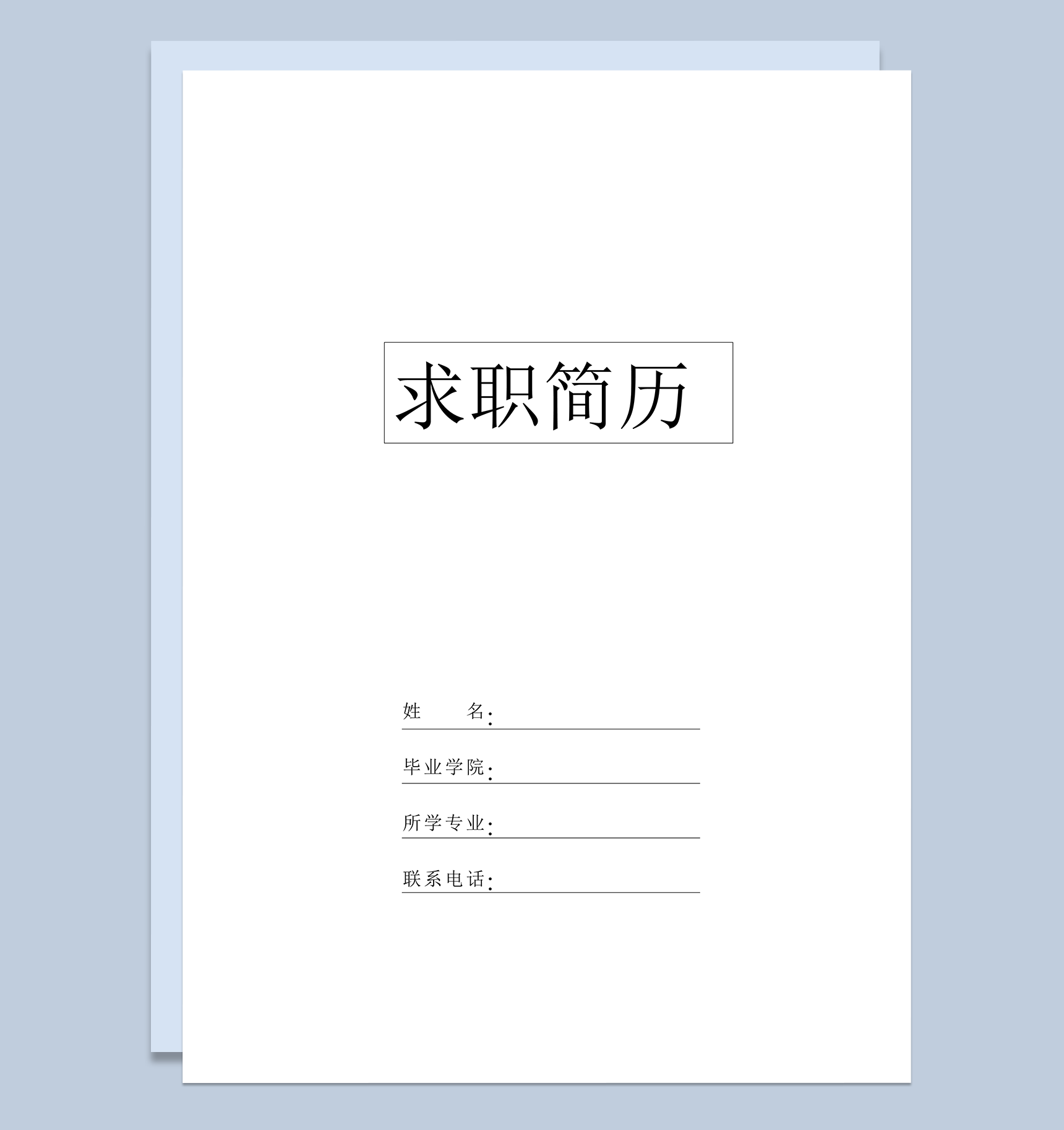 求职简历

姓　　名：

毕业学院：

所学专业：

联系电话：